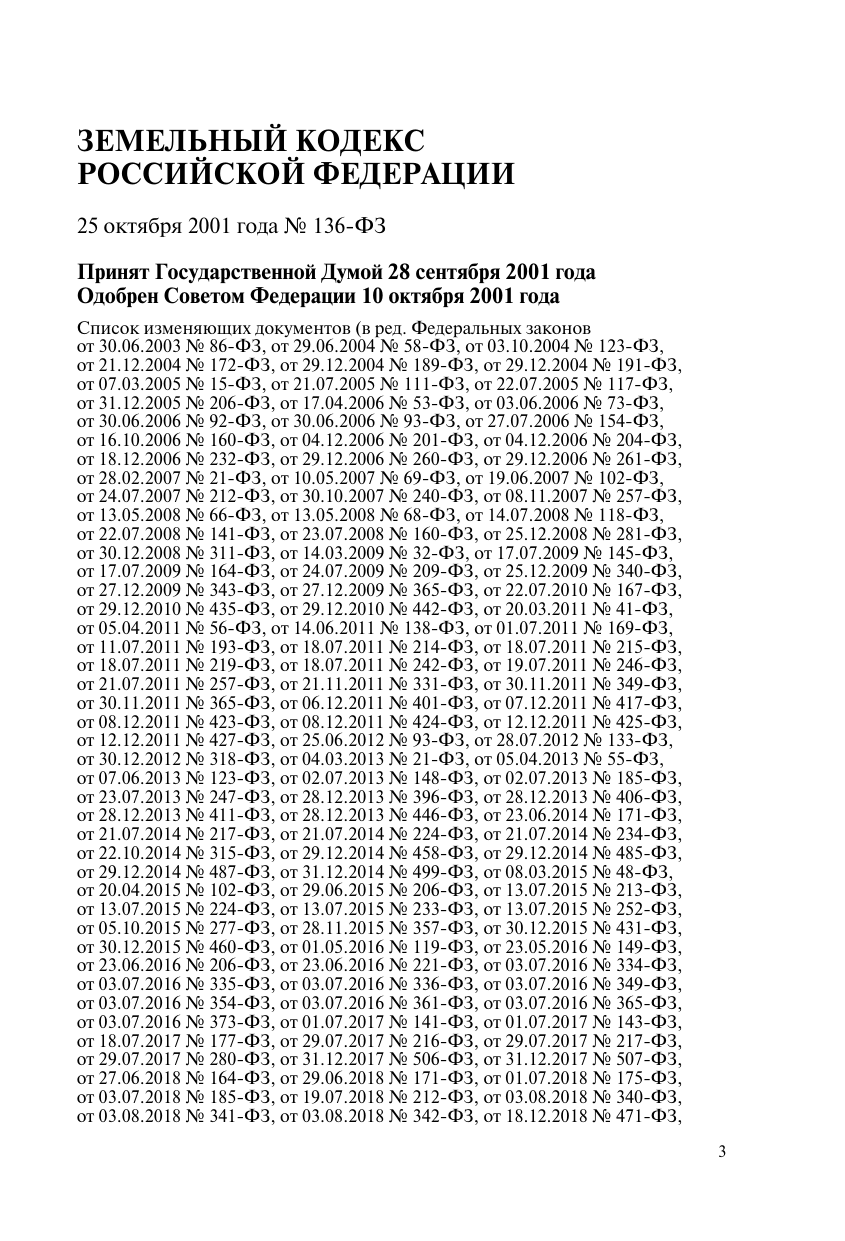 ЗЕМЕЛЬНЫЙ КОДЕКС РОССИЙСКОЙ ФЕДЕРАЦИИ

25 октября 2001 года № 136-ФЗ

Принят Государственной Думой 28 сентября 2001 года
Одобрен Советом Федерации 10 октября 2001 года

Список изменяющих документов (в ред. Федеральных законов от 30.06.2003 № 86-ФЗ, от 29.06.2004 № 58-ФЗ, от 03.10.2004 № 123-ФЗ, от 21.12.2004 № 172-ФЗ, от 29.12.2004 № 189-ФЗ, от 29.12.2004 № 191-ФЗ, от 07.03.2005 № 15-ФЗ, от 21.07.2005 № 111-ФЗ, от 22.07.2005 № 117-ФЗ, от 31.12.2005 № 206-ФЗ, от 17.04.2006 № 53-ФЗ, от 03.06.2006 № 73-ФЗ, от 30.06.2006 № 92-ФЗ, от 30.06.2006 № 93-ФЗ, от 27.07.2006 № 154-ФЗ, от 16.10.2006 № 160-ФЗ, от 04.12.2006 № 201-ФЗ, от 04.12.2006 № 204-ФЗ, от 18.12.2006 № 232-ФЗ, от 29.12.2006 № 260-ФЗ, от 29.12.2006 № 261-ФЗ, от 28.02.2007 № 21-ФЗ, от 10.05.2007 № 69-ФЗ, от 19.06.2007 № 102-ФЗ, от 24.07.2007 № 212-ФЗ, от 30.10.2007 № 240-ФЗ, от 08.11.2007 № 257-ФЗ, от 13.05.2008 № 66-ФЗ, от 13.05.2008 № 68-ФЗ, от 14.07.2008 № 118-ФЗ, от 22.07.2008 № 141-ФЗ, от 23.07.2008 № 160-ФЗ, от 25.12.2008 № 281-ФЗ, от 30.12.2008 № 311-ФЗ, от 14.03.2009 № 32-ФЗ, от 17.07.2009 № 145-ФЗ, от 17.07.2009 № 164-ФЗ, от 24.07.2009 № 209-ФЗ, от 25.12.2009 № 340-ФЗ, от 27.12.2009 № 343-ФЗ, от 27.12.2009 № 365-ФЗ, от 22.07.2010 № 167-ФЗ, от 29.12.2010 № 435-ФЗ, от 29.12.2010 № 442-ФЗ, от 20.03.2011 № 41-ФЗ, от 05.04.2011 № 56-ФЗ, от 14.06.2011 № 138-ФЗ, от 01.07.2011 № 169-ФЗ, от 11.07.2011 № 193-ФЗ, от 18.07.2011 № 214-ФЗ, от 18.07.2011 № 215-ФЗ, от 18.07.2011 № 219-ФЗ, от 18.07.2011 № 242-ФЗ, от 19.07.2011 № 246-ФЗ, от 21.07.2011 № 257-ФЗ, от 21.11.2011 № 331-ФЗ, от 30.11.2011 № 349-ФЗ, от 30.11.2011 № 365-ФЗ, от 06.12.2011 № 401-ФЗ, от 07.12.2011 № 417-ФЗ, от 08.12.2011 № 423-ФЗ, от 08.12.2011 № 424-ФЗ, от 12.12.2011 № 425-ФЗ, от 12.12.2011 № 427-ФЗ, от 25.06.2012 № 93-ФЗ, от 28.07.2012 № 133-ФЗ, от 30.12.2012 № 318-ФЗ, от 04.03.2013 № 21-ФЗ, от 05.04.2013 № 55-ФЗ, от 07.06.2013 № 123-ФЗ, от 02.07.2013 № 148-ФЗ, от 02.07.2013 № 185-ФЗ, от 23.07.2013 № 247-ФЗ, от 28.12.2013 № 396-ФЗ, от 28.12.2013 № 406-ФЗ, от 28.12.2013 № 411-ФЗ, от 28.12.2013 № 446-ФЗ, от 23.06.2014 № 171-ФЗ, от 21.07.2014 № 217-ФЗ, от 21.07.2014 № 224-ФЗ, от 21.07.2014 № 234-ФЗ, от 22.10.2014 № 315-ФЗ, от 29.12.2014 № 458-ФЗ, от 29.12.2014 № 485-ФЗ, от 29.12.2014 № 487-ФЗ, от 31.12.2014 № 499-ФЗ, от 08.03.2015 № 48-ФЗ, от 20.04.2015 № 102-ФЗ, от 29.06.2015 № 206-ФЗ, от 13.07.2015 № 213-ФЗ, от 13.07.2015 № 224-ФЗ, от 13.07.2015 № 233-ФЗ, от 13.07.2015 № 252-ФЗ, от 05.10.2015 № 277-ФЗ, от 28.11.2015 № 357-ФЗ, от 30.12.2015 № 431-ФЗ, от 30.12.2015 № 460-ФЗ, от 01.05.2016 № 119-ФЗ, от 23.05.2016 № 149-ФЗ, от 23.06.2016 № 206-ФЗ, от 23.06.2016 № 221-ФЗ, от 03.07.2016 № 334-ФЗ, от 03.07.2016 № 335-ФЗ, от 03.07.2016 № 336-ФЗ, от 03.07.2016 № 349-ФЗ, от 03.07.2016 № 354-ФЗ, от 03.07.2016 № 361-ФЗ, от 03.07.2016 № 365-ФЗ, от 03.07.2016 № 373-ФЗ, от 01.07.2017 № 141-ФЗ, от 01.07.2017 № 143-ФЗ, от 18.07.2017 № 177-ФЗ, от 29.07.2017 № 216-ФЗ, от 29.07.2017 № 217-ФЗ, от 29.07.2017 № 280-ФЗ, от 31.12.2017 № 506-ФЗ, от 31.12.2017 № 507-ФЗ, от 27.06.2018 № 164-ФЗ, от 29.06.2018 № 171-ФЗ, от 01.07.2018 № 175-ФЗ, от 03.07.2018 № 185-ФЗ, от 19.07.2018 № 212-ФЗ, от 03.08.2018 № 340-ФЗ, от 03.08.2018 № 341-ФЗ, от 03.08.2018 № 342-ФЗ, от 18.12.2018 № 471-ФЗ,

3